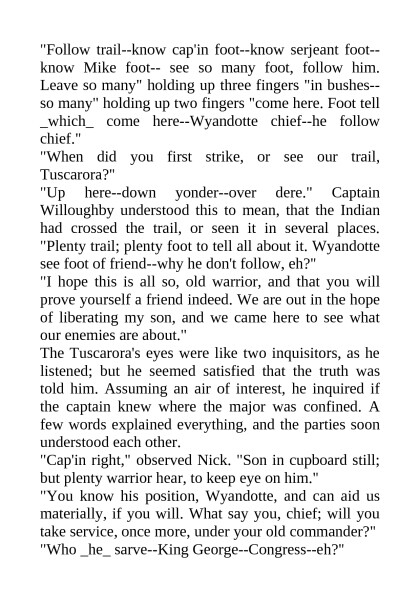 "Follow trail--know cap'in foot--know serjeant foot--know Mike foot-- see so many foot, follow him. Leave so many" holding up three fingers "in bushes--so many" holding up two fingers "come here. Foot tell _which_ come here--Wyandotte chief--he follow chief."

"When did you first strike, or see our trail, Tuscarora?"

"Up here--down yonder--over dere." Captain Willoughby understood this to mean, that the Indian had crossed the trail, or seen it in several places. "Plenty trail; plenty foot to tell all about it. Wyandotte see foot of friend--why he don't follow, eh?"

"I hope this is all so, old warrior, and that you will prove yourself a friend indeed. We are out in the hope of liberating my son, and we came here to see what our enemies are about."

The Tuscarora's eyes were like two inquisitors, as he listened; but he seemed satisfied that the truth was told him. Assuming an air of interest, he inquired if the captain knew where the major was confined. A few words explained everything, and the parties soon understood each other.

"Cap'in right," observed Nick. "Son in cupboard still; but plenty warrior hear, to keep eye on him."

"You know his position, Wyandotte, and can aid us materially, if you will. What say you, chief; will you take service, once more, under your old commander?"

"Who _he_ sarve--King George--Congress--eh?"